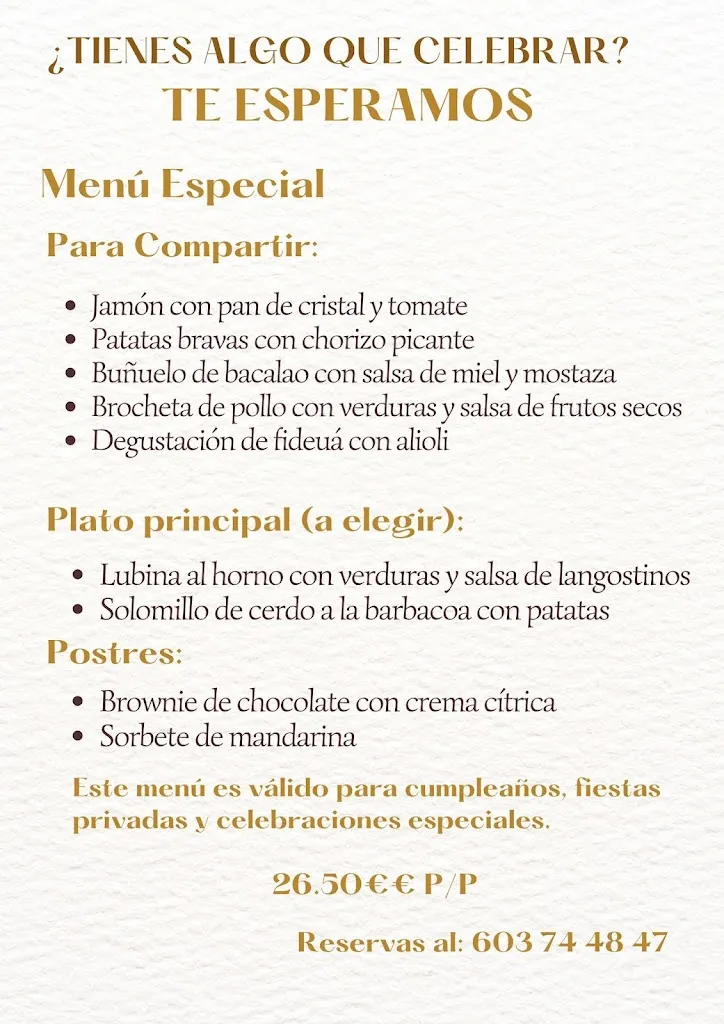 ¿TIENES ALGO QUE CELEBRAR?
TE ESPERAMOS

Menú Especial

Para Compartir:

- Jamón con pan de cristal y tomate
- Patatas bravas con chorizo picante
- Buñuelo de bacalao con salsa de miel y mostaza
- Brocheta de pollo con verduras y salsa de frutos secos
- Degustación de fideuá con alioli

Plato principal (a elegir):

- Lubina al horno con verduras y salsa de langostinos
- Solomillo de cerdo a la barbacoa con patatas

Postres:

- Brownie de chocolate con crema cítrica
- Sorbete de mandarina

Este menú es válido para cumpleaños, fiestas privadas y celebraciones especiales.

26.50€€ P/P

Reservas al: 603 74 48 47